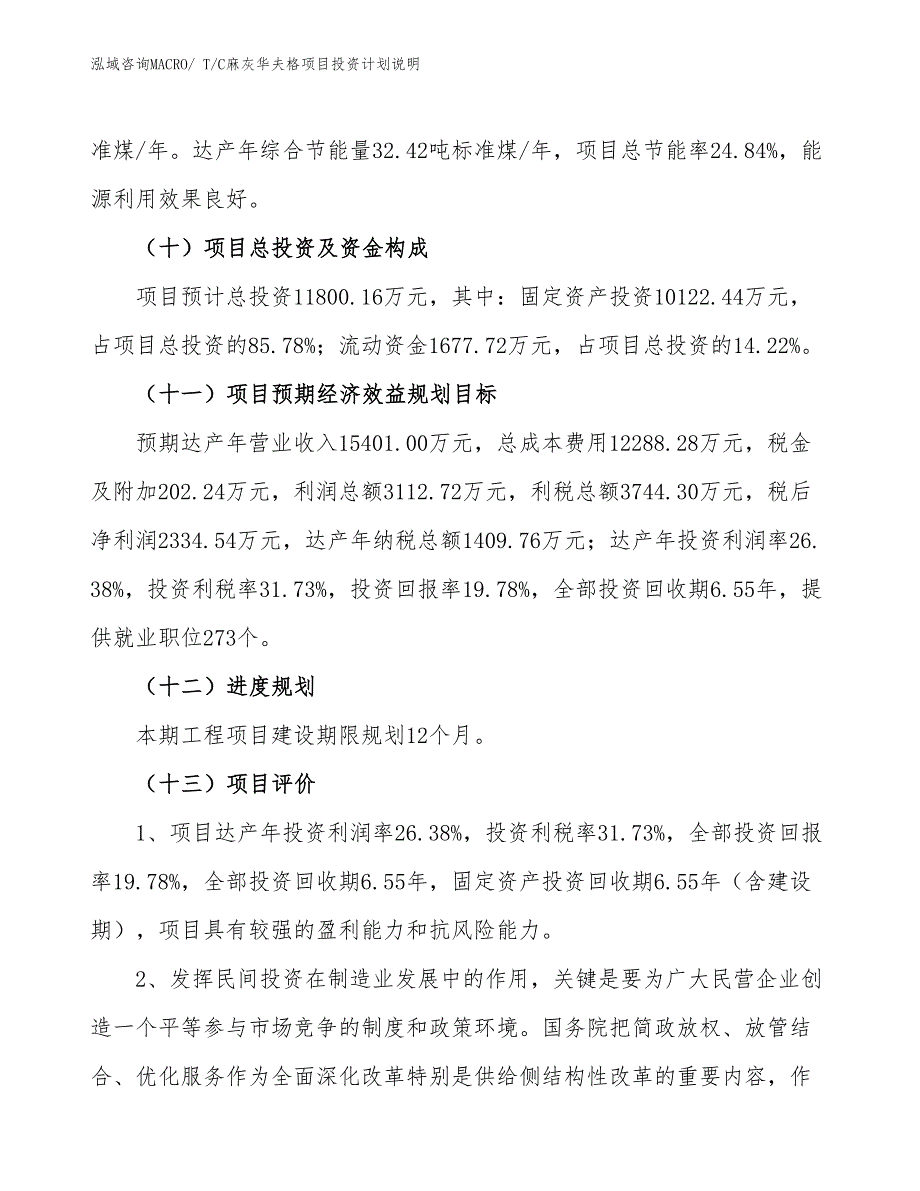 泓域咨询MACRO/ T/C麻灰华夫格项目投资计划说明

准煤/年。达产年综合节能量32.42吨标准煤/年，项目总节能率24.84%，能源利用效果良好。

（十）项目总投资及资金构成

项目预计总投资11800.16万元，其中：固定资产投资10122.44万元，占项目总投资的85.78%；流动资金1677.72万元，占项目总投资的14.22%。

（十一）项目预期经济效益规划目标

预期达产年营业收入15401.00万元，总成本费用12288.28万元，税金及附加202.24万元，利润总额3112.72万元，利税总额3744.30万元，税后净利润2334.54万元，达产年纳税总额1409.76万元；达产年投资利润率26.38%，投资利税率31.73%，投资回报率19.78%，全部投资回收期6.55年，提供就业职位273个。

（十二）进度规划

本期工程项目建设期限规划12个月。

（十三）项目评价

1、项目达产年投资利润率26.38%，投资利税率31.73%，全部投资回报率19.78%，全部投资回收期6.55年，固定资产投资回收期6.55年（含建设期），项目具有较强的盈利能力和抗风险能力。

2、发挥民间投资在制造业发展中的作用，关键是要为广大民营企业创造一个平等参与市场竞争的制度和政策环境。国务院把简政放权、放管结合、优化服务作为全面深化改革特别是供给侧结构性改革的重要内容，作